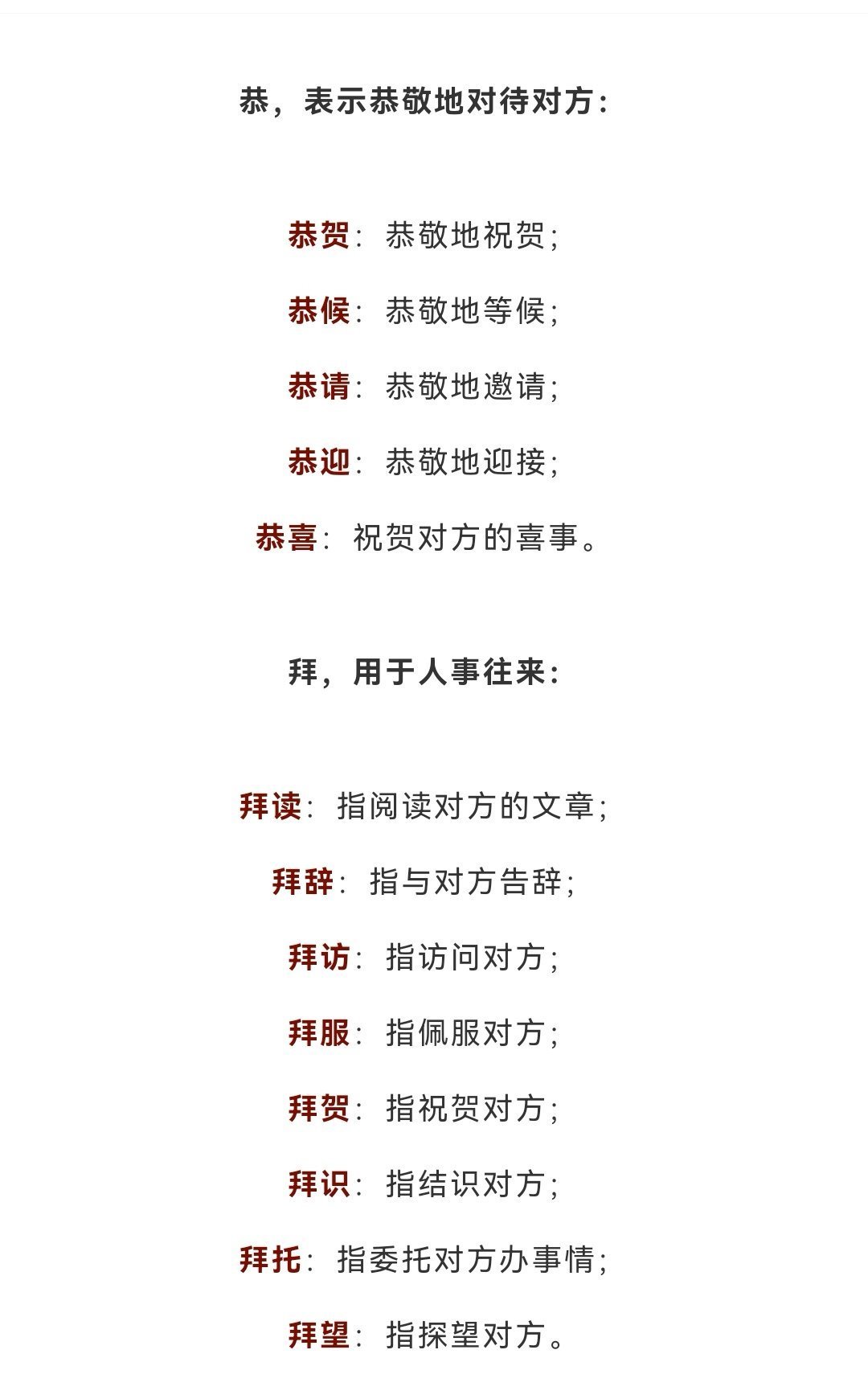 恭，表示恭敬地对待对方：

恭贺：恭敬地祝贺；

恭候：恭敬地等候；

恭请：恭敬地邀请；

恭迎：恭敬地迎接；

恭喜：祝贺对方的喜事。

拜，用于人事往来：

拜读：指阅读对方的文章；

拜辞：指与对方告辞；

拜访：指访问对方；

拜服：指佩服对方；

拜贺：指祝贺对方；

拜识：指结识对方；

拜托：指委托对方办事情；

拜望：指探望对方。